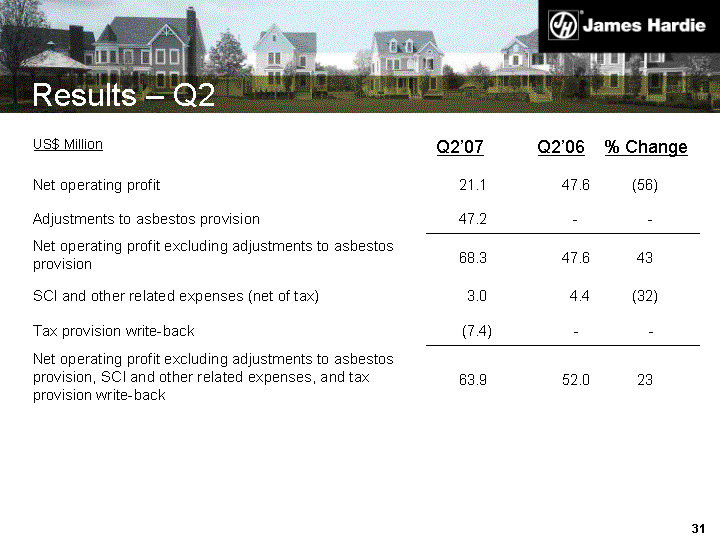 James Hardie

Results – Q2

| US$ Million | Q2'07 | Q2'06 | % Change |
|---|---|---|---|
| Net operating profit | 21.1 | 47.6 | (56) |
| Adjustments to asbestos provision | 47.2 | - | - |
| Net operating profit excluding adjustments to asbestos provision | 68.3 | 47.6 | 43 |
| SCI and other related expenses (net of tax) | 3.0 | 4.4 | (32) |
| Tax provision write-back | (7.4) | - | - |
| Net operating profit excluding adjustments to asbestos provision, SCI and other related expenses, and tax provision write-back | 63.9 | 52.0 | 23 |

31